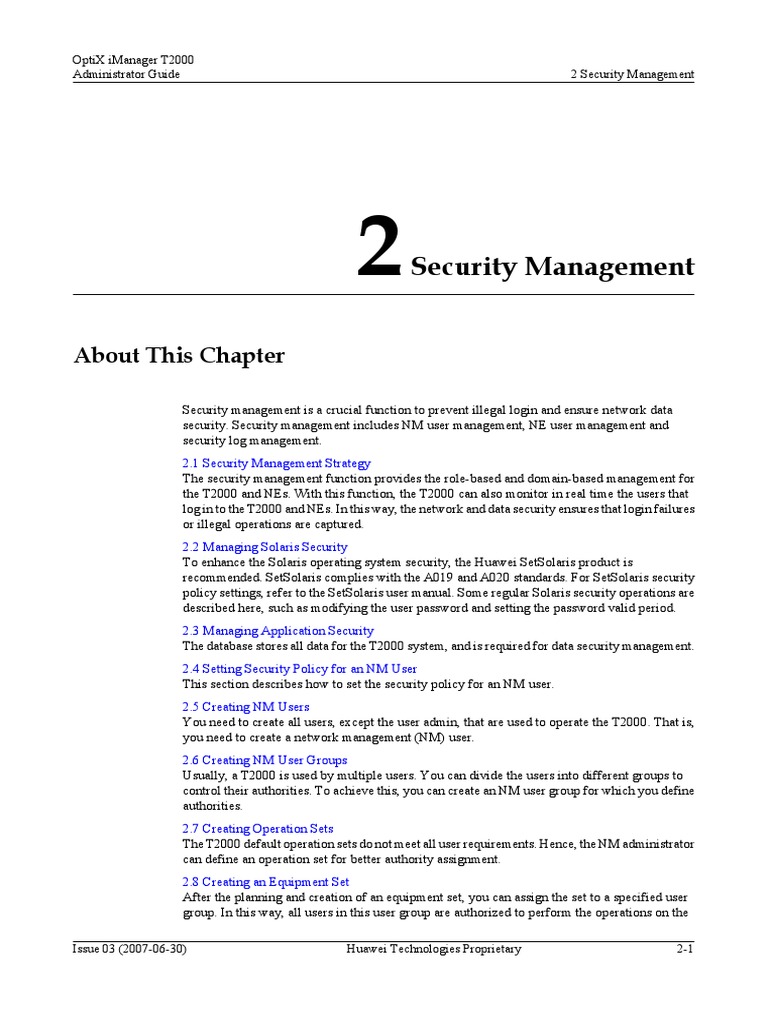 OptiX iManager T2000
Administrator Guide

2 Security Management

2 Security Management

About This Chapter

Security management is a crucial function to prevent illegal login and ensure network data security. Security management includes NM user management, NE user management and security log management.

2.1 Security Management Strategy
The security management function provides the role-based and domain-based management for the T2000 and NEs. With this function, the T2000 can also monitor in real time the users that log in to the T2000 and NEs. In this way, the network and data security ensures that login failures or illegal operations are captured.

2.2 Managing Solaris Security
To enhance the Solaris operating system security, the Huawei SetSolaris product is recommended. SetSolaris complies with the A019 and A020 standards. For SetSolaris security policy settings, refer to the SetSolaris user manual. Some regular Solaris security operations are described here, such as modifying the user password and setting the password valid period.

2.3 Managing Application Security
The database stores all data for the T2000 system, and is required for data security management.

2.4 Setting Security Policy for an NM User
This section describes how to set the security policy for an NM user.

2.5 Creating NM Users
You need to create all users, except the user admin, that are used to operate the T2000. That is, you need to create a network management (NM) user.

2.6 Creating NM User Groups
Usually, a T2000 is used by multiple users. You can divide the users into different groups to control their authorities. To achieve this, you can create an NM user group for which you define authorities.

2.7 Creating Operation Sets
The T2000 default operation sets do not meet all user requirements. Hence, the NM administrator can define an operation set for better authority assignment.

2.8 Creating an Equipment Set
After the planning and creation of an equipment set, you can assign the set to a specified user group. In this way, all users in this user group are authorized to perform the operations on the

Issue 03 (2007-06-30)
Huawei Technologies Proprietary
2-1